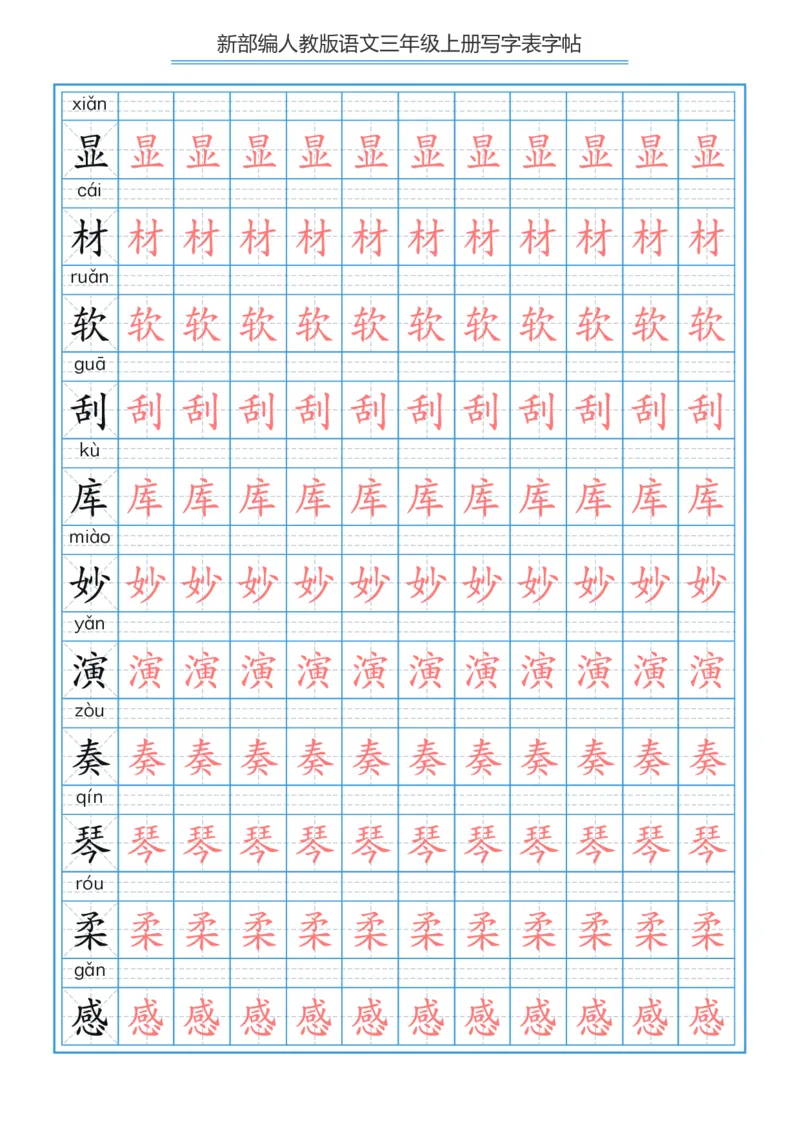 新部编人教版语文三年级上册写字表字帖

xiǎn
显 显 显 显 显 显 显 显 显 显 显 显

cái
材 材 材 材 材 材 材 材 材 材 材 材

ruǎn
软 软 软 软 软 软 软 软 软 软 软 软

guā
刮 刮 刮 刮 刮 刮 刮 刮 刮 刮 刮 刮

kù
库 库 库 库 库 库 库 库 库 库 库 库

miào
妙 妙 妙 妙 妙 妙 妙 妙 妙 妙 妙 妙

yǎn
演 演 演 演 演 演 演 演 演 演 演 演

zòu
奏 奏 奏 奏 奏 奏 奏 奏 奏 奏 奏 奏

qín
琴 琴 琴 琴 琴 琴 琴 琴 琴 琴 琴 琴

róu
柔 柔 柔 柔 柔 柔 柔 柔 柔 柔 柔 柔

gǎn
感 感 感 感 感 感 感 感 感 感 感 感